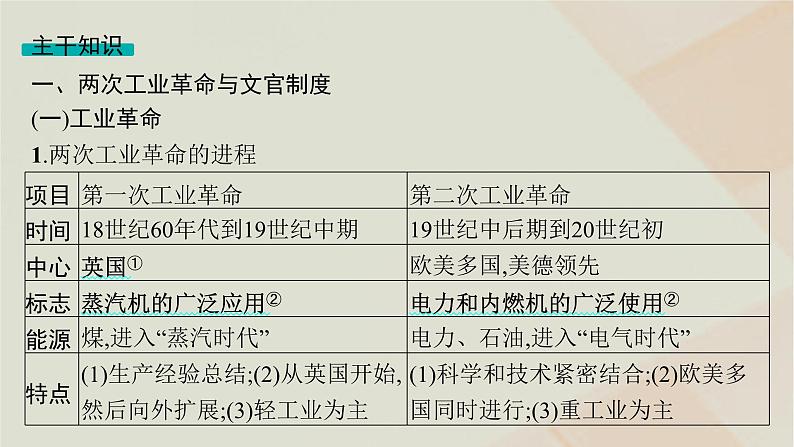 主干知识

一、两次工业革命与文官制度

(一)工业革命

1.两次工业革命的进程

| 项目 | 第一次工业革命 | 第二次工业革命 |
|---|---|---|
| 时间 | 18世纪60年代到19世纪中期 | 19世纪中后期到20世纪初 |
| 中心 | 英国① | 欧美多国,美德领先 |
| 标志 | 蒸汽机的广泛应用② | 电力和内燃机的广泛使用② |
| 能源 | 煤,进入“蒸汽时代” | 电力、石油,进入“电气时代” |
| 特点 | (1)生产经验总结;(2)从英国开始,然后向外扩展;(3)轻工业为主 | (1)科学和技术紧密结合;(2)欧美多国同时进行;(3)重工业为主 |